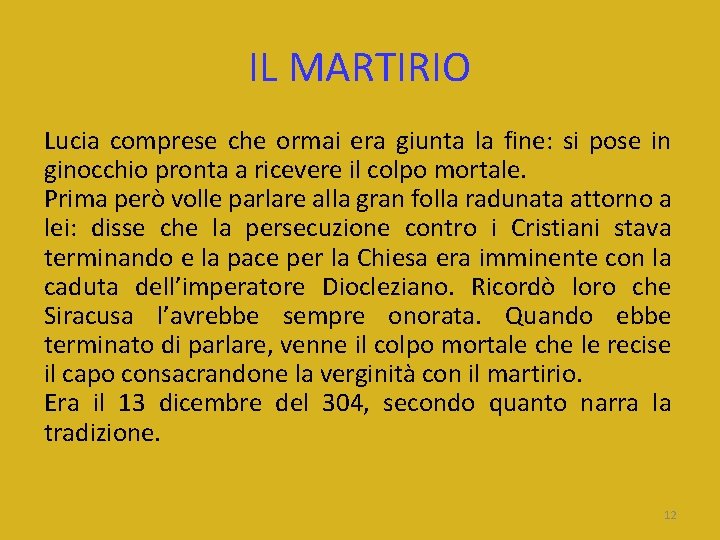 IL MARTIRIO

Lucia comprese che ormai era giunta la fine: si pose in ginocchio pronta a ricevere il colpo mortale.
Prima però volle parlare alla gran folla radunata attorno a lei: disse che la persecuzione contro i Cristiani stava terminando e la pace per la Chiesa era imminente con la caduta dell'imperatore Diocleziano. Ricordò loro che Siracusa l'avrebbe sempre onorata. Quando ebbe terminato di parlare, venne il colpo mortale che le recise il capo consacrandone la verginità con il martirio.
Era il 13 dicembre del 304, secondo quanto narra la tradizione.

12